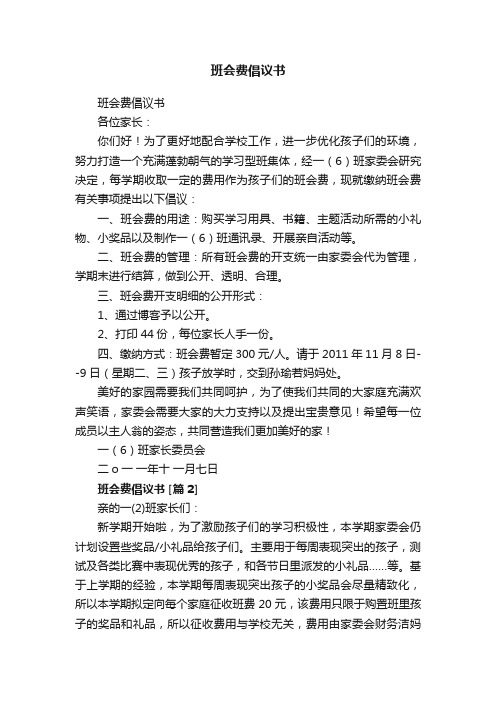 班会费倡议书

班会费倡议书

各位家长：

你们好！为了更好地配合学校工作，进一步优化孩子们的环境，努力打造一个充满蓬勃朝气的学习型班集体，经一（6）班家委会研究决定，每学期收取一定的费用作为孩子们的班会费，现就缴纳班会费有关事项提出以下倡议：

一、班会费的用途：购买学习用具、书籍、主题活动所需的小礼物、小奖品以及制作一（6）班通讯录、开展亲自活动等。

二、班会费的管理：所有班会费的开支统一由家委会代为管理，学期末进行结算，做到公开、透明、合理。

三、班会费开支明细的公开形式：

1、通过博客予以公开。

2、打印 44 份，每位家长人手一份。

四、缴纳方式：班会费暂定 300 元/人。请于 2011 年 11 月 8 日--9 日（星期二、三）孩子放学时，交到孙瑜若妈妈处。

美好的家园需要我们共同呵护，为了使我们共同的大家庭充满欢声笑语，家委会需要大家的大力支持以及提出宝贵意见！希望每一位成员以主人翁的姿态，共同营造我们更加美好的家！

一（6）班家长委员会

二 o 一 一年十 一月七日

班会费倡议书 [篇 2]

亲的一(2)班家长们：

新学期开始啦，为了激励孩子们的学习积极性，本学期家委会仍计划设置些奖品/小礼品给孩子们。主要用于每周表现突出的孩子，测试及各类比赛中表现优秀的孩子，和各节日里派发的小礼品……等。基于上学期的经验，本学期每周表现突出孩子的小奖品会尽量精致化，所以本学期拟定向每个家庭征收班费 20 元，该费用只限于购置班里孩子的奖品和礼品，所以征收费用与学校无关，费用由家委会财务洁妈